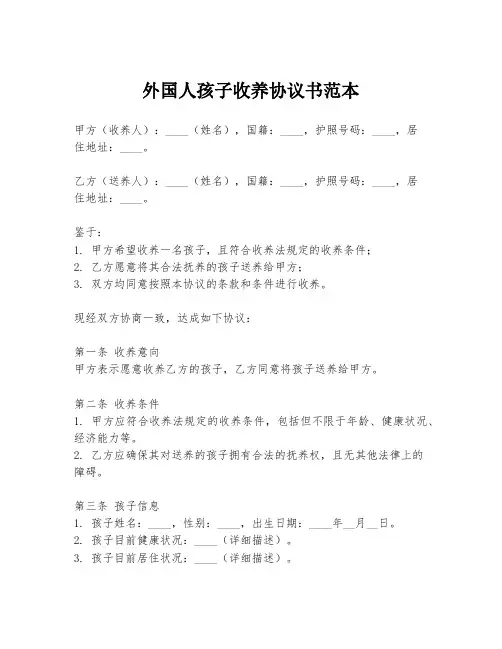 外国人孩子收养协议书范本

甲方（收养人）：____（姓名），国籍：____，护照号码：____，居住地址：____。

乙方（送养人）：____（姓名），国籍：____，护照号码：____，居住地址：____。

鉴于：
1. 甲方希望收养一名孩子，且符合收养法规定的收养条件；
2. 乙方愿意将其合法抚养的孩子送养给甲方；
3. 双方均同意按照本协议的条款和条件进行收养。

现经双方协商一致，达成如下协议：

第一条 收养意向
甲方表示愿意收养乙方的孩子，乙方同意将孩子送养给甲方。

第二条 收养条件
1. 甲方应符合收养法规定的收养条件，包括但不限于年龄、健康状况、经济能力等。
2. 乙方应确保其对送养的孩子拥有合法的抚养权，且无其他法律上的障碍。

第三条 孩子信息
1. 孩子姓名：____，性别：____，出生日期：____年__月__日。
2. 孩子目前健康状况：____（详细描述）。
3. 孩子目前居住状况：____（详细描述）。